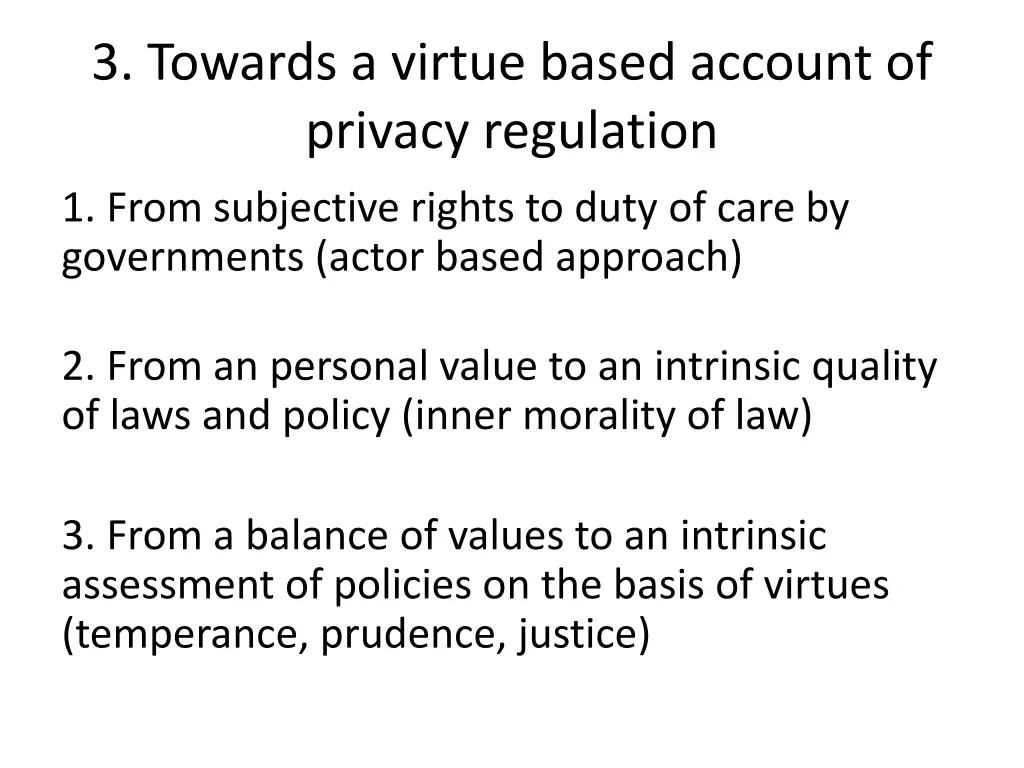 3. Towards a virtue based account of privacy regulation

1. From subjective rights to duty of care by governments (actor based approach)

2. From an personal value to an intrinsic quality of laws and policy (inner morality of law)

3. From a balance of values to an intrinsic assessment of policies on the basis of virtues (temperance, prudence, justice)